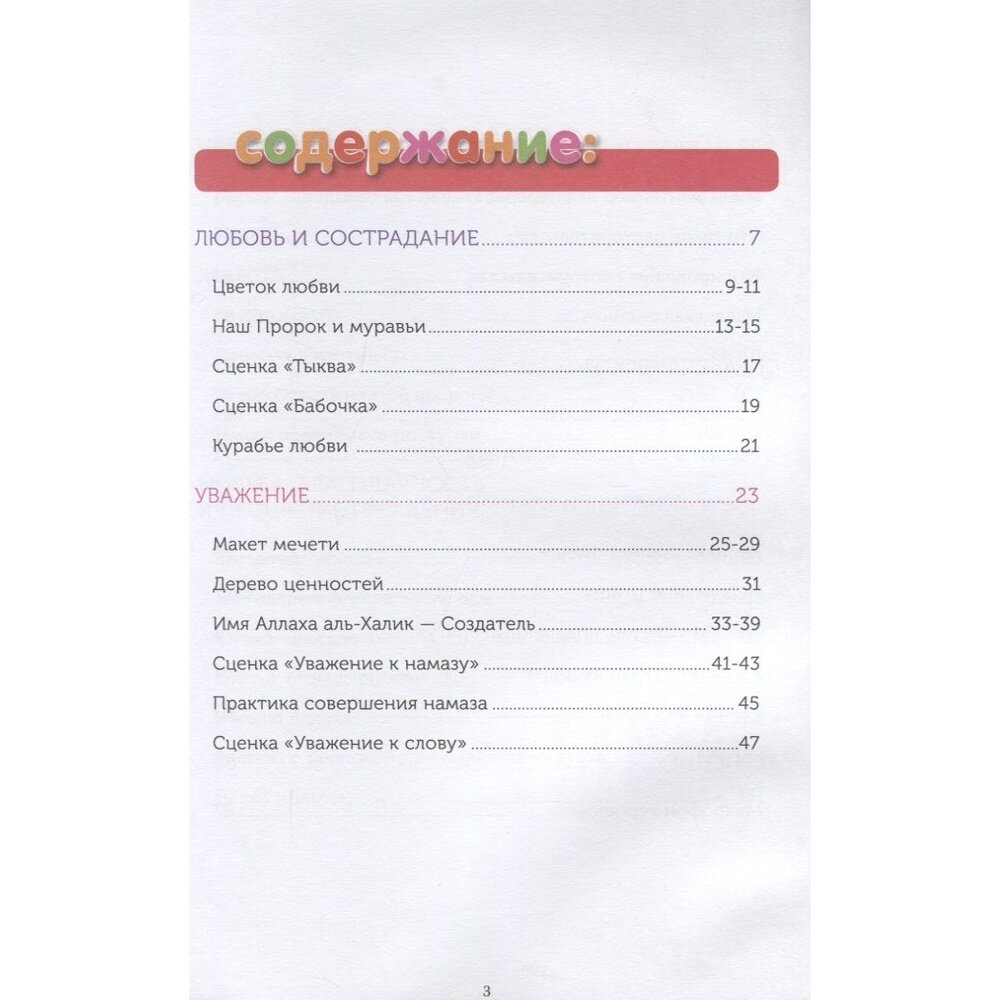 содержание:

ЛЮБОВЬ И СОСТРАДАНИЕ 7

Цветок любви 9-11

Наш Пророк и муравьи 13-15

Сценка «Тыква» 17

Сценка «Бабочка» 19

Курабье любви 21

УВАЖЕНИЕ 23

Макет мечети 25-29

Дерево ценностей 31

Имя Аллаха аль-Халик — Создатель 33-39

Сценка «Уважение к намазу» 41-43

Практика совершения намаза 45

Сценка «Уважение к слову» 47

3